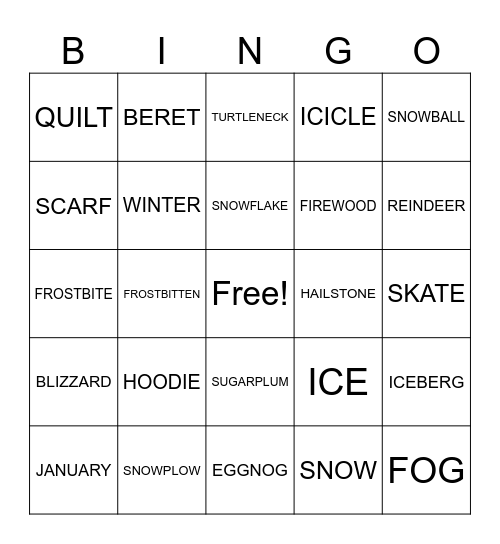 | B | I | N | G | O |
|---|---|---|---|---|
| QUILT | BERET | TURTLENECK | ICICLE | SNOWBALL |
| SCARF | WINTER | SNOWFLAKE | FIREWOOD | REINDEER |
| FROSTBITE | FROSTBITTEN | Free! | HAILSTONE | SKATE |
| BLIZZARD | HOODIE | SUGARPLUM | ICE | ICEBERG |
| JANUARY | SNOWPLOW | EGGNOG | SNOW | FOG |